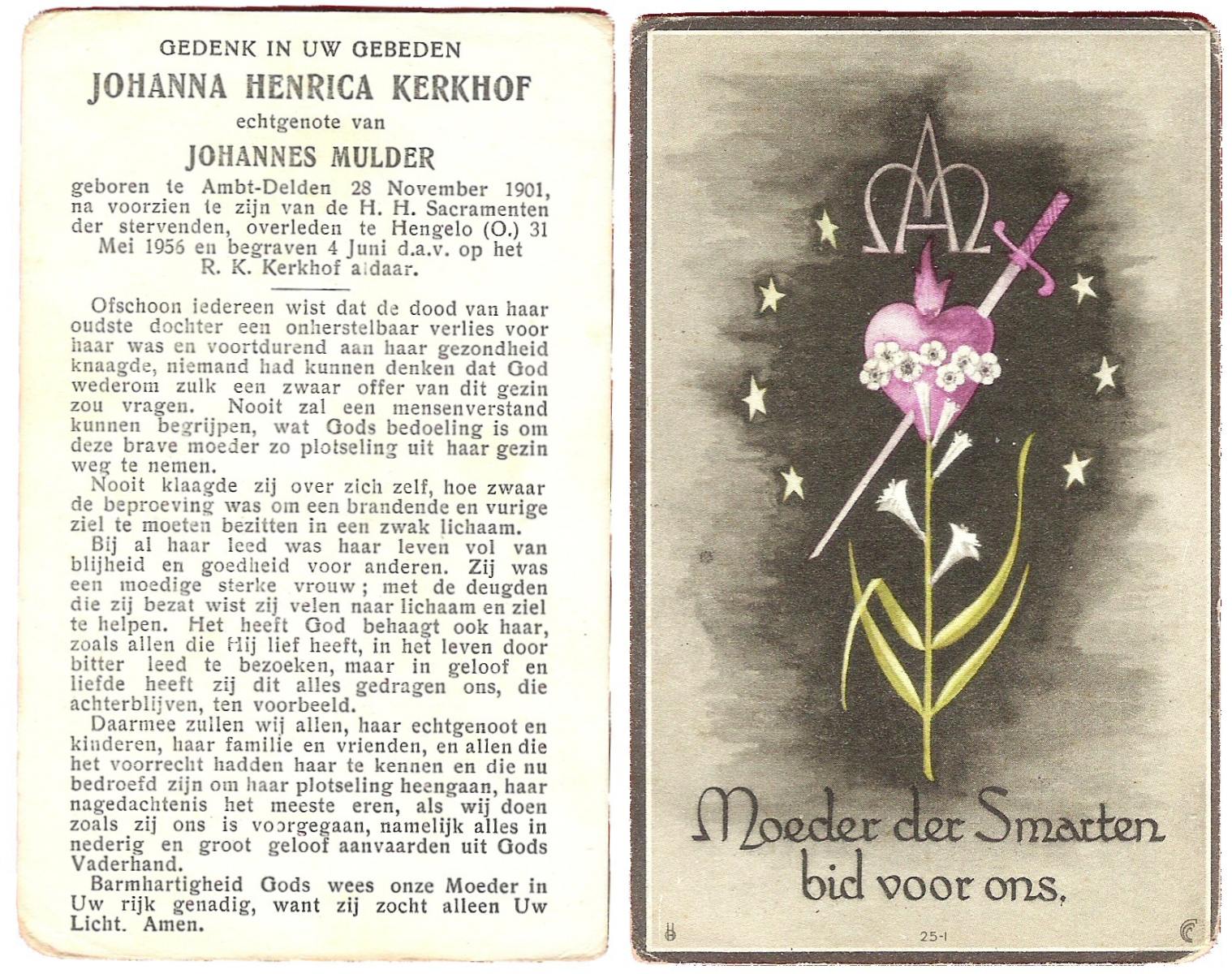 GEDENK IN UW GEBEDEN
JOHANNA HENRICA KERKHOF
echtgenote van
JOHANNES MULDER
geboren te Ambt-Delden 28 November 1901, na voorzien te zijn van de H. H. Sacramenten der stervenden, overleden te Hengelo (O.) 31 Mei 1956 en begraven 4 Juni d.a.v. op het R. K. Kerkhof aldaar.

Ofschoon iedereen wist dat de dood van haar oudste dochter een onherstelbaar verlies voor haar was en voortdurend aan haar gezondheid knaagde, niemand had kunnen denken dat God wederom zulk een zwaar offer van dit gezin zou vragen. Nooit zal een mensenverstand kunnen begrijpen, wat Gods bedoeling is om deze brave moeder zo plotseling uit haar gezin weg te nemen.

Nooit klaagde zij over zich zelf, hoe zwaar de beproeving was om een brandende en vurige ziel te moeten bezitten in een zwak lichaam.

Bij al haar leed was haar leven vol van blijheid en goedheid voor anderen. Zij was een moedige sterke vrouw; met de deugden die zij bezat wist zij velen naar lichaam en ziel te helpen. Het heeft God behaagt ook haar, zoals allen die Hij lief heeft, in het leven door bitter leed te bezoeken, maar in geloof en liefde heeft zij dit alles gedragen ons, die achterblijven, ten voorbeeld.

Daarmee zullen wij allen, haar echtgenoot en kinderen, haar familie en vrienden, en allen die het voorrecht hadden haar te kennen en die nu bedroefd zijn om haar plotseling heengaan, haar nagedachtenis het meeste eren, als wij doen zoals zij ons is voorgegaan, namelijk alles in nederig en groot geloof aanvaarden uit Gods Vaderhand.

Barmhartigheid Gods wees onze Moeder in Uw rijk genadig, want zij zocht alleen Uw Licht. Amen.

Moeder der Smarten
bid voor ons.

25-1